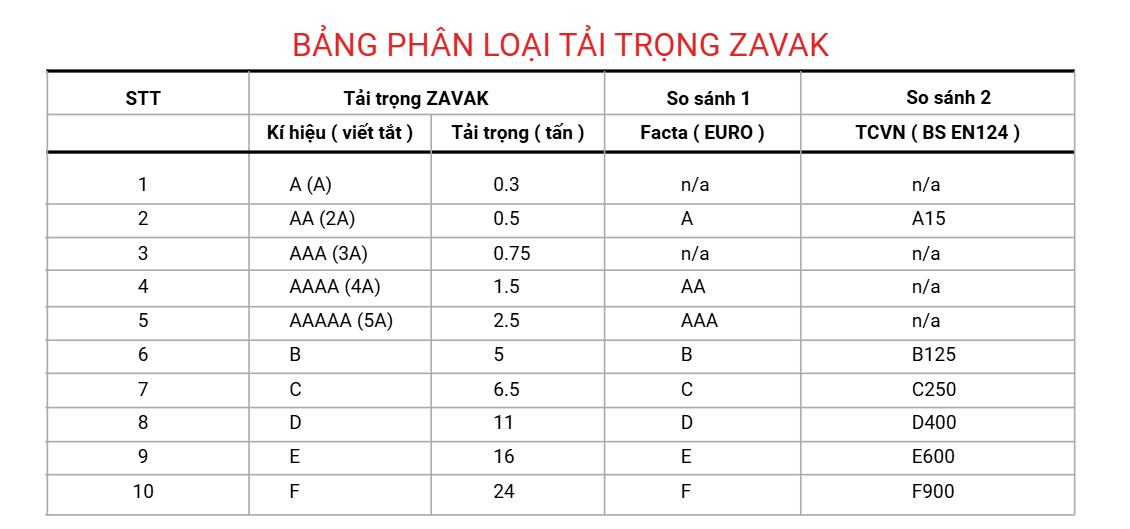 BẢNG PHÂN LOẠI TẢI TRỌNG ZAVAK

| STT | Tải trọng ZAVAK | | So sánh 1 | So sánh 2 |
|---|---|---|---|---|
| | Kí hiệu ( viết tắt ) | Tải trọng ( tấn ) | Facta ( EURO ) | TCVN ( BS EN124 ) |
| 1 | A (A) | 0.3 | n/a | n/a |
| 2 | AA (2A) | 0.5 | A | A15 |
| 3 | AAA (3A) | 0.75 | n/a | n/a |
| 4 | AAAA (4A) | 1.5 | AA | n/a |
| 5 | AAAAA (5A) | 2.5 | AAA | n/a |
| 6 | B | 5 | B | B125 |
| 7 | C | 6.5 | C | C250 |
| 8 | D | 11 | D | D400 |
| 9 | E | 16 | E | E600 |
| 10 | F | 24 | F | F900 |